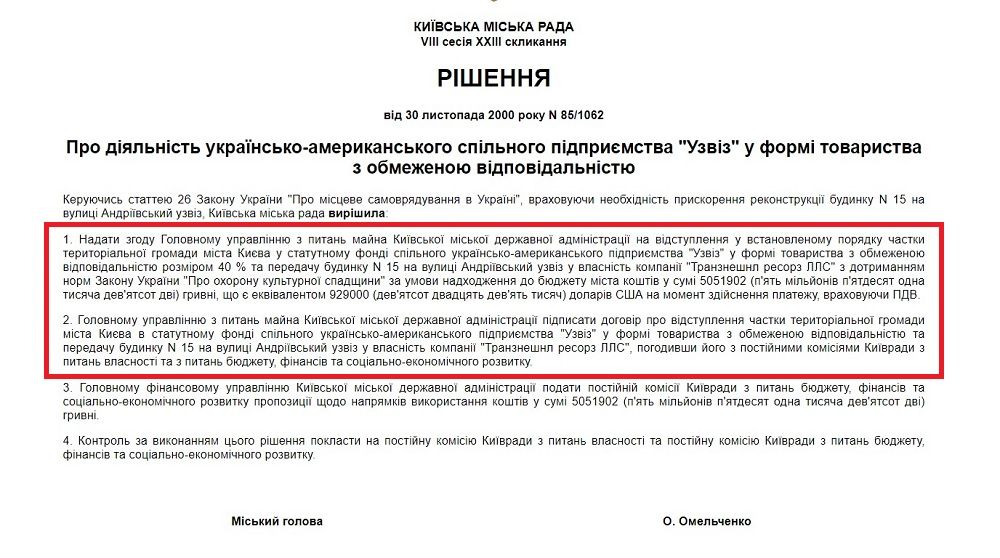 КИЇВСЬКА МІСЬКА РАДА
VIII сесія XXIII скликання

РІШЕННЯ

від 30 листопада 2000 року N 85/1062

Про діяльність українсько-американського спільного підприємства "Узвіз" у формі товариства з обмеженою відповідальністю

Керуючись статтею 26 Закону України "Про місцеве самоврядування в Україні", враховуючи необхідність прискорення реконструкції будинку N 15 на вулиці Андріївський узвіз, Київська міська рада вирішила:

1. Надати згоду Головному управлінню з питань майна Київської міської державної адміністрації на відступлення у встановленому порядку частки територіальної громади міста Києва у статутному фонді спільного українсько-американського підприємства "Узвіз" у формі товариства з обмеженою відповідальністю розміром 40 % та передачу будинку N 15 на вулиці Андріївський узвіз у власність компанії "Транзнешнл ресорз ЛЛС" з дотриманням норм Закону України "Про охорону культурної спадщини" за умови надходження до бюджету міста коштів у сумі 5051902 (п'ять мільйонів п'ятдесят одна тисяча дев'ятсот дві) гривні, що є еквівалентом 929000 (дев'ятсот двадцять дев'ять тисяч) доларів США на момент здійснення платежу, враховуючи ПДВ.

2. Головному управлінню з питань майна Київської міської державної адміністрації підписати договір про відступлення частки територіальної громади міста Києва в статутному фонді спільного українсько-американського підприємства "Узвіз" у формі товариства з обмеженою відповідальністю та передачу будинку N 15 на вулиці Андріївський узвіз у власність компанії "Транзнешнл ресорз ЛЛС", погодивши його з постійними комісіями Київради з питань власності та з питань бюджету, фінансів та соціально-економічного розвитку.

3. Головному фінансовому управлінню Київської міської державної адміністрації подати постійній комісії Київради з питань бюджету, фінансів та соціально-економічного розвитку пропозиції щодо напрямків використання коштів у сумі 5051902 (п'ять мільйонів п'ятдесят одна тисяча дев'ятсот дві) гривні.

4. Контроль за виконанням цього рішення покласти на постійну комісію Київради з питань власності та постійну комісію Київради з питань бюджету, фінансів та соціально-економічного розвитку.

Міський голова

О. Омельченко